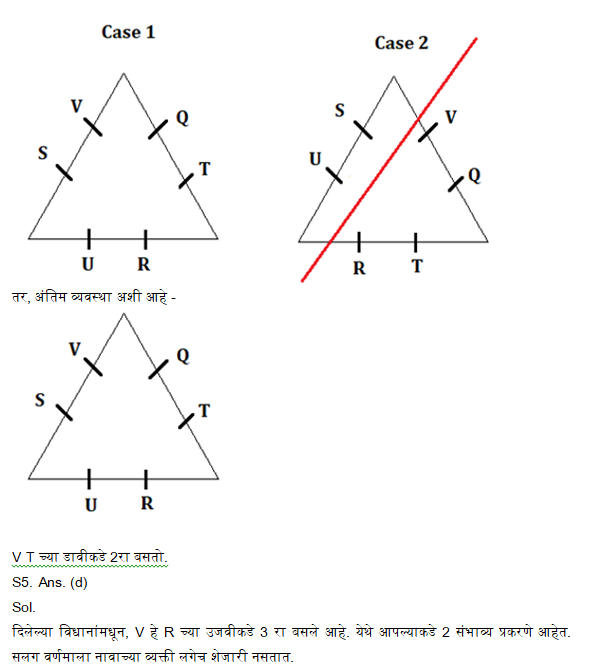 Case 1

V
Q
S
T
U
R

Case 2

S
V
U
Q
R
T

तर, अंतिम व्यवस्था अशी आहे -

V
Q
S
T
U
R

V T च्या डावीकडे 2रा बसतो.
S5. Ans. (d)
Sol.
दिलेल्या विधानांमधून, V हे R च्या उजवीकडे 3 रा बसले आहे. येथे आपल्याकडे 2 संभाव्य प्रकरणे आहेत.
सलग वर्णमाला नावाच्या व्यक्ती लगेच शेजारी नसतात.